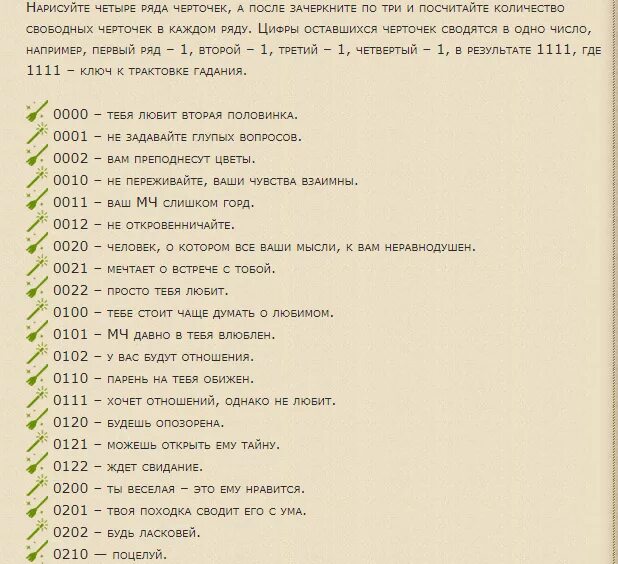 Нарисуйте четыре ряда черточек, а после зачеркните по три и посчитайте количество свободных черточек в каждом ряду. Цифры оставшихся черточек сводятся в одно число, например, первый ряд – 1, второй – 1, третий – 1, четвертый – 1, в результате 1111, где 1111 – ключ к трактовке гадания.

0000 – тебя любит вторая половинка.
0001 – не задавайте глупых вопросов.
0002 – вам преподнесут цветы.
0010 – не переживайте, ваши чувства взаимны.
0011 – ваш МЧ слишком горд.
0012 – не откровенничайте.
0020 – человек, о котором все ваши мысли, к вам неравнодушен.
0021 – мечтает о встрече с тобой.
0022 – просто тебя любит.
0100 – тебе стоит чаще думать о любимом.
0101 – МЧ давно в тебя влюблен.
0102 – у вас будут отношения.
0110 – парень на тебя обижен.
0111 – хочет отношений, однако не любит.
0120 – будешь опозорена.
0121 – можешь открыть ему тайну.
0122 – ждет свидание.
0200 – ты веселая – это ему нравится.
0201 – твоя походка сводит его с ума.
0202 – будь ласковей.
0210 — поцелуй.